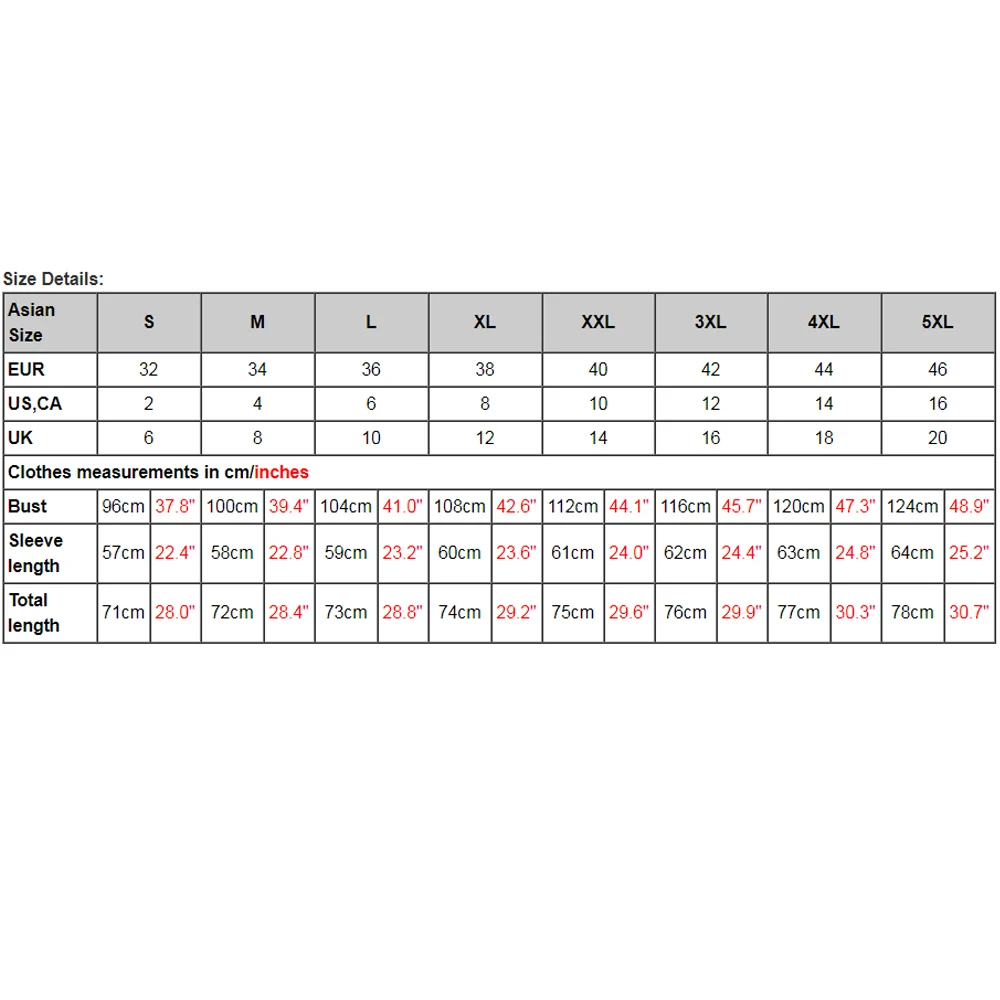 Size Details:

| Asian Size | S | | M | | L | | XL | | XXL | | 3XL | | 4XL | | 5XL | |
|---|---|---|---|---|---|---|---|---|---|---|---|---|---|---|---|---|
| EUR | 32 | | 34 | | 36 | | 38 | | 40 | | 42 | | 44 | | 46 | |
| US,CA | 2 | | 4 | | 6 | | 8 | | 10 | | 12 | | 14 | | 16 | |
| UK | 6 | | 8 | | 10 | | 12 | | 14 | | 16 | | 18 | | 20 | |
| Clothes measurements in cm/inches | | | | | | | | | | | | | | | | |
| Bust | 96cm | 37.8" | 100cm | 39.4" | 104cm | 41.0" | 108cm | 42.6" | 112cm | 44.1" | 116cm | 45.7" | 120cm | 47.3" | 124cm | 48.9" |
| Sleeve length | 57cm | 22.4" | 58cm | 22.8" | 59cm | 23.2" | 60cm | 23.6" | 61cm | 24.0" | 62cm | 24.4" | 63cm | 24.8" | 64cm | 25.2" |
| Total length | 71cm | 28.0" | 72cm | 28.4" | 73cm | 28.8" | 74cm | 29.2" | 75cm | 29.6" | 76cm | 29.9" | 77cm | 30.3" | 78cm | 30.7" |